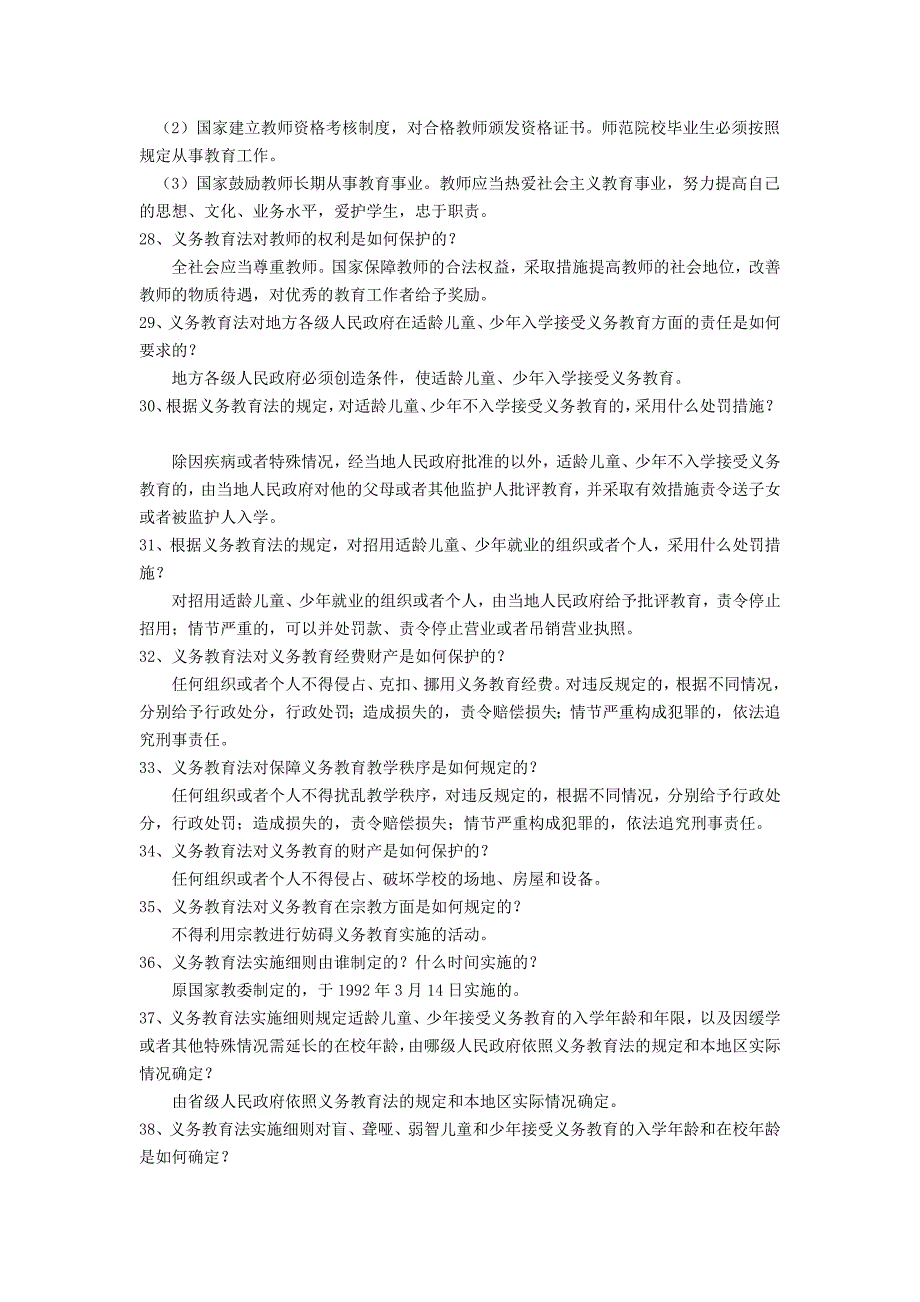 （2）国家建立教师资格考核制度，对合格教师颁发资格证书。师范院校毕业生必须按照规定从事教育工作。

（3）国家鼓励教师长期从事教育事业。教师应当热爱社会主义教育事业，努力提高自己的思想、文化、业务水平，爱护学生，忠于职责。

28、义务教育法对教师的权利是如何保护的？

全社会应当尊重教师。国家保障教师的合法权益，采取措施提高教师的社会地位，改善教师的物质待遇，对优秀的教育工作者给予奖励。

29、义务教育法对地方各级人民政府在适龄儿童、少年入学接受义务教育方面的责任是如何要求的？

地方各级人民政府必须创造条件，使适龄儿童、少年入学接受义务教育。

30、根据义务教育法的规定，对适龄儿童、少年不入学接受义务教育的，采用什么处罚措施？

除因疾病或者特殊情况，经当地人民政府批准的以外，适龄儿童、少年不入学接受义务教育的，由当地人民政府对他的父母或者其他监护人批评教育，并采取有效措施责令送子女或者被监护人入学。

31、根据义务教育法的规定，对招用适龄儿童、少年就业的组织或者个人，采用什么处罚措施？

对招用适龄儿童、少年就业的组织或者个人，由当地人民政府给予批评教育，责令停止招用；情节严重的，可以并处罚款、责令停止营业或者吊销营业执照。

32、义务教育法对义务教育经费财产是如何保护的？

任何组织或者个人不得侵占、克扣、挪用义务教育经费。对违反规定的，根据不同情况，分别给予行政处分，行政处罚；造成损失的，责令赔偿损失；情节严重构成犯罪的，依法追究刑事责任。

33、义务教育法对保障义务教育教学秩序是如何规定的？

任何组织或者个人不得扰乱教学秩序，对违反规定的，根据不同情况，分别给予行政处分，行政处罚；造成损失的，责令赔偿损失；情节严重构成犯罪的，依法追究刑事责任。

34、义务教育法对义务教育的财产是如何保护的？

任何组织或者个人不得侵占、破坏学校的场地、房屋和设备。

35、义务教育法对义务教育在宗教方面是如何规定的？

不得利用宗教进行妨碍义务教育实施的活动。

36、义务教育法实施细则由谁制定的？什么时间实施的？

原国家教委制定的，于 1992 年 3 月 14 日实施的。

37、义务教育法实施细则规定适龄儿童、少年接受义务教育的入学年龄和年限，以及因缓学或者其他特殊情况需延长的在校年龄，由哪级人民政府依照义务教育法的规定和本地区实际情况确定？

由省级人民政府依照义务教育法的规定和本地区实际情况确定。

38、义务教育法实施细则对盲、聋哑、弱智儿童和少年接受义务教育的入学年龄和在校年龄是如何确定？